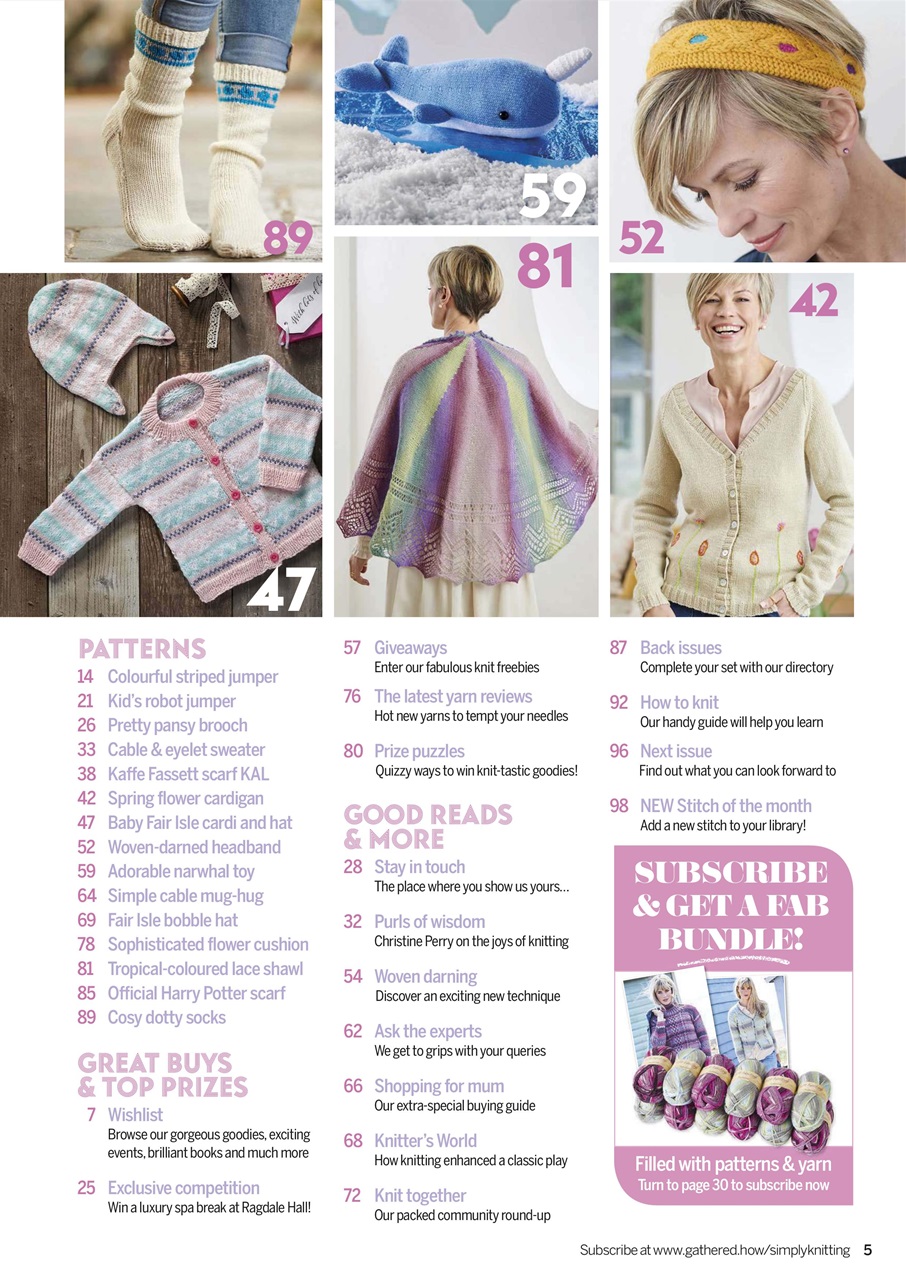 89

59

52

81

42

47

PATTERNS
14 Colourful striped jumper
21 Kid's robot jumper
26 Pretty pansy brooch
33 Cable & eyelet sweater
38 Kaffe Fassett scarf KAL
42 Spring flower cardigan
47 Baby Fair Isle cardi and hat
52 Woven-darned headband
59 Adorable narwhal toy
64 Simple cable mug-hug
69 Fair Isle bobble hat
78 Sophisticated flower cushion
81 Tropical-coloured lace shawl
85 Official Harry Potter scarf
89 Cosy dotty socks

GREAT BUYS & TOP PRIZES
7 Wishlist
Browse our gorgeous goodies, exciting events, brilliant books and much more

25 Exclusive competition
Win a luxury spa break at Ragdale Hall!

57 Giveaways
Enter our fabulous knit freebies

76 The latest yarn reviews
Hot new yarns to tempt your needles

80 Prize puzzles
Quizzy ways to win knit-tastic goodies!

GOOD READS & MORE
28 Stay in touch
The place where you show us yours…

32 Purls of wisdom
Christine Perry on the joys of knitting

54 Woven darning
Discover an exciting new technique

62 Ask the experts
We get to grips with your queries

66 Shopping for mum
Our extra-special buying guide

68 Knitter's World
How knitting enhanced a classic play

72 Knit together
Our packed community round-up

87 Back issues
Complete your set with our directory

92 How to knit
Our handy guide will help you learn

96 Next issue
Find out what you can look forward to

98 NEW Stitch of the month
Add a new stitch to your library!

SUBSCRIBE & GET A FAB BUNDLE!

Filled with patterns & yarn
Turn to page 30 to subscribe now

Subscribe at www.gathered.how/simplyknitting 5